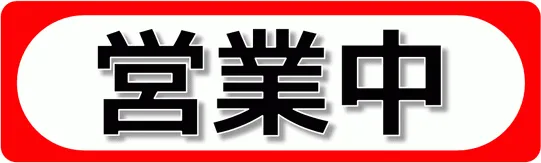 営業中